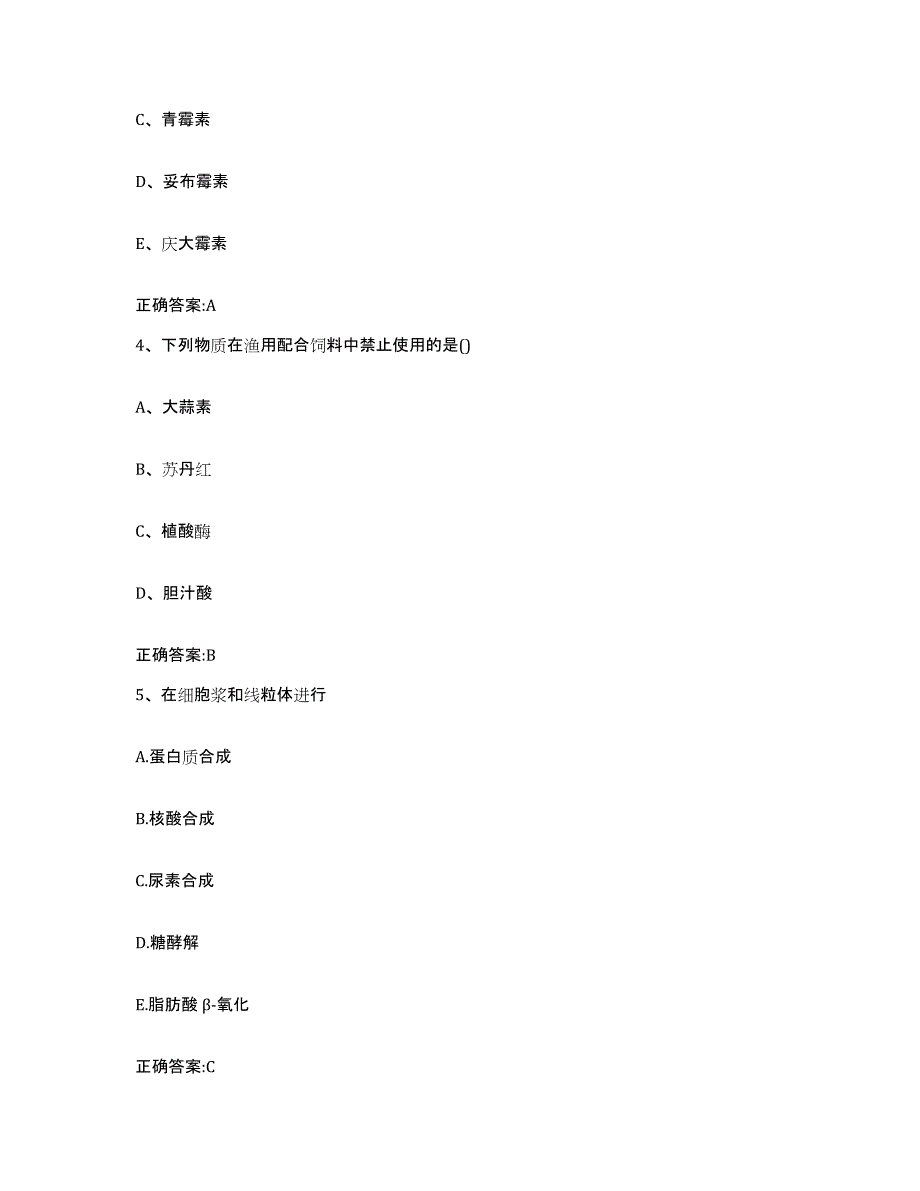 C、青霉素

D、妥布霉素

E、庆大霉素

正确答案:A

4、下列物质在渔用配合饲料中禁止使用的是()

A、大蒜素

B、苏丹红

C、植酸酶

D、胆汁酸

正确答案:B

5、在细胞浆和线粒体进行

A.蛋白质合成

B.核酸合成

C.尿素合成

D.糖酵解

E.脂肪酸 β-氧化

正确答案:C